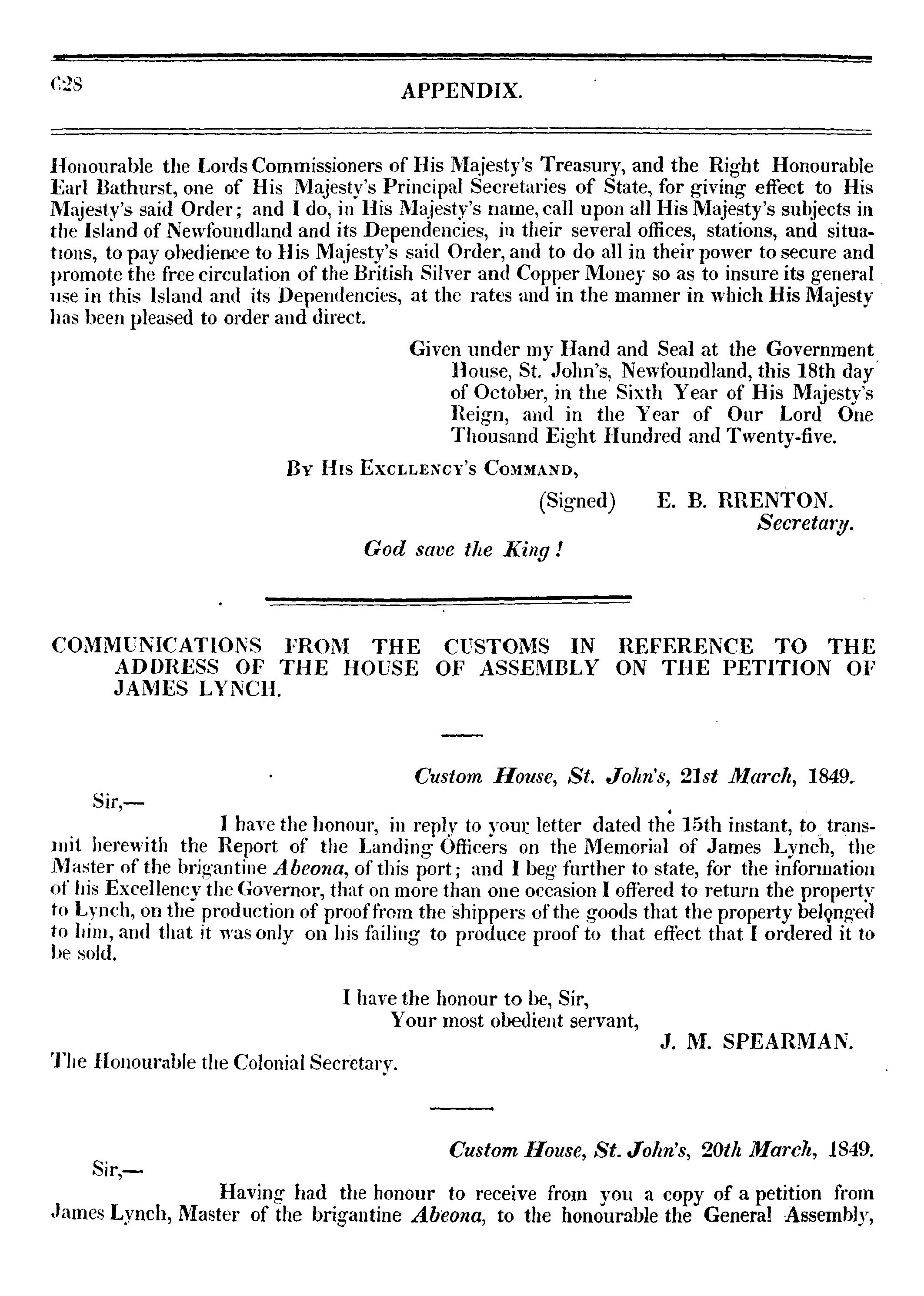 628 APPENDIX.

Honourable the Lords Commissioners of His Majesty's Treasury, and the Right Honourable Earl Bathurst, one of His Majesty's Principal Secretaries of State, for giving effect to His Majesty's said Order; and I do, in His Majesty's name, call upon all His Majesty's subjects in the Island of Newfoundland and its Dependencies, in their several offices, stations, and situations, to pay obedience to His Majesty's said Order, and to do all in their power to secure and promote the free circulation of the British Silver and Copper Money so as to insure its general use in this Island and its Dependencies, at the rates and in the manner in which His Majesty has been pleased to order and direct.

Given under my Hand and Seal at the Government House, St. John's, Newfoundland, this 18th day of October, in the Sixth Year of His Majesty's Reign, and in the Year of Our Lord One Thousand Eight Hundred and Twenty-five.

By His Excllency's Command,

(Signed) E. B. RRENTON. Secretary.

God save the King!

COMMUNICATIONS FROM THE CUSTOMS IN REFERENCE TO THE ADDRESS OF THE HOUSE OF ASSEMBLY ON THE PETITION OF JAMES LYNCH.

Custom House, St. John's, 21st March, 1849.

Sir,—

I have the honour, in reply to your letter dated the 15th instant, to transmit herewith the Report of the Landing Officers on the Memorial of James Lynch, the Master of the brigantine Abeona, of this port; and I beg further to state, for the information of his Excellency the Governor, that on more than one occasion I offered to return the property to Lynch, on the production of proof from the shippers of the goods that the property belonged to him, and that it was only on his failing to produce proof to that effect that I ordered it to be sold.

I have the honour to be, Sir,
Your most obedient servant,
J. M. SPEARMAN.

The Honourable the Colonial Secretary.

Custom House, St. John's, 20th March, 1849.

Sir,—

Having had the honour to receive from you a copy of a petition from James Lynch, Master of the brigantine Abeona, to the honourable the General Assembly,